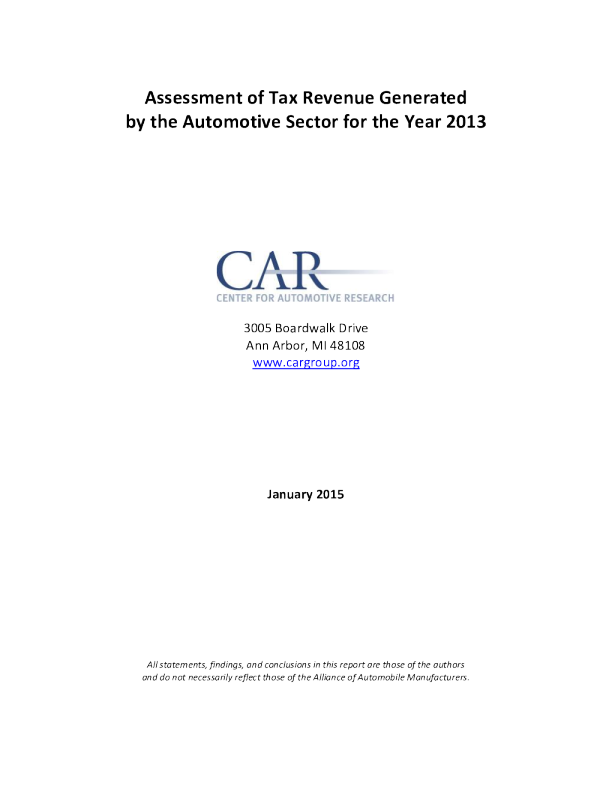 Assessment of Tax Revenue Generated
by the Automotive Sector for the Year 2013

CAR
CENTER FOR AUTOMOTIVE RESEARCH

3005 Boardwalk Drive
Ann Arbor, MI 48108
www.cargroup.org

January 2015

All statements, findings, and conclusions in this report are those of the authors and do not necessarily reflect those of the Alliance of Automobile Manufacturers.